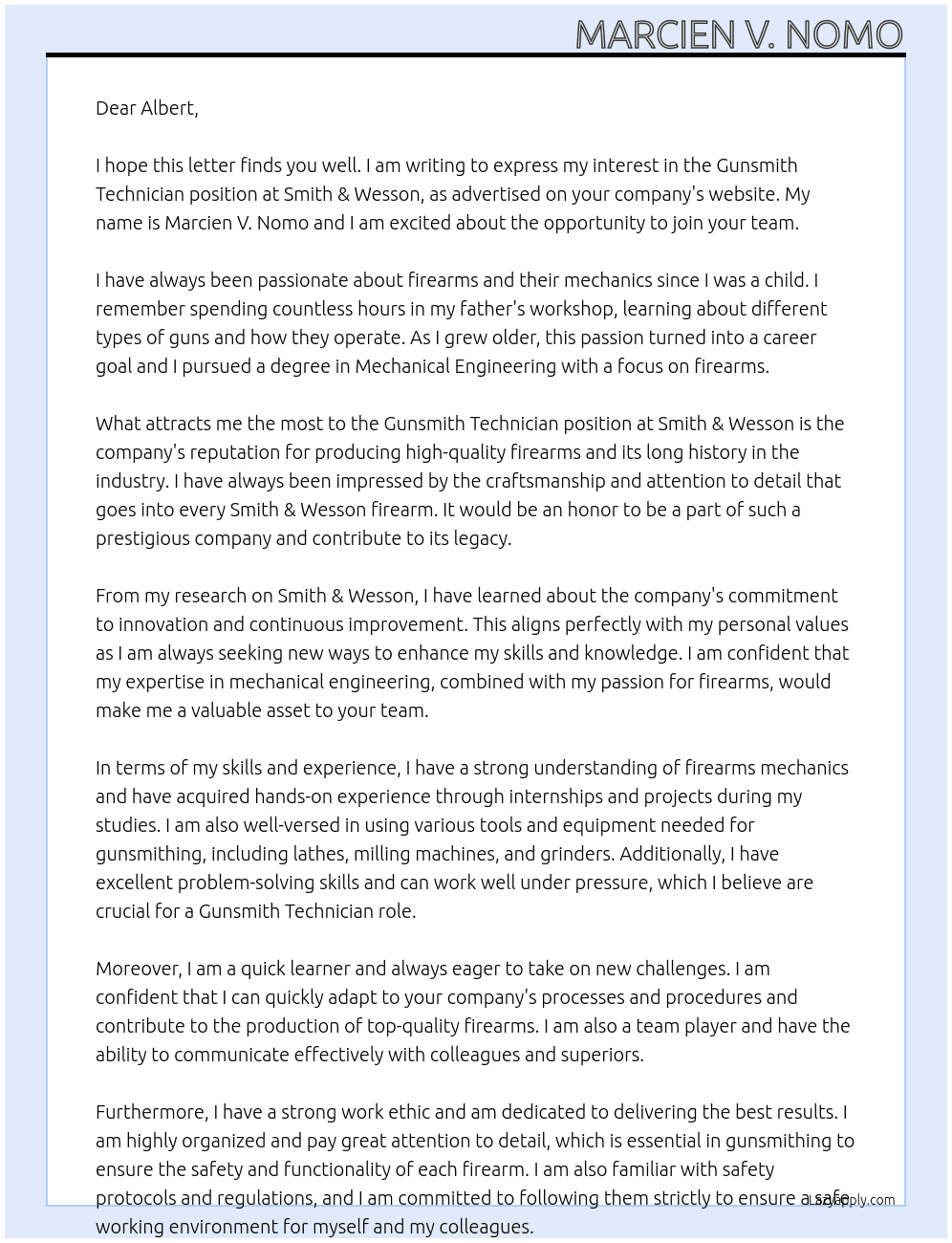 MARCIEN V. NOMO

Dear Albert,

I hope this letter finds you well. I am writing to express my interest in the Gunsmith Technician position at Smith & Wesson, as advertised on your company's website. My name is Marcien V. Nomo and I am excited about the opportunity to join your team.

I have always been passionate about firearms and their mechanics since I was a child. I remember spending countless hours in my father's workshop, learning about different types of guns and how they operate. As I grew older, this passion turned into a career goal and I pursued a degree in Mechanical Engineering with a focus on firearms.

What attracts me the most to the Gunsmith Technician position at Smith & Wesson is the company's reputation for producing high-quality firearms and its long history in the industry. I have always been impressed by the craftsmanship and attention to detail that goes into every Smith & Wesson firearm. It would be an honor to be a part of such a prestigious company and contribute to its legacy.

From my research on Smith & Wesson, I have learned about the company's commitment to innovation and continuous improvement. This aligns perfectly with my personal values as I am always seeking new ways to enhance my skills and knowledge. I am confident that my expertise in mechanical engineering, combined with my passion for firearms, would make me a valuable asset to your team.

In terms of my skills and experience, I have a strong understanding of firearms mechanics and have acquired hands-on experience through internships and projects during my studies. I am also well-versed in using various tools and equipment needed for gunsmithing, including lathes, milling machines, and grinders. Additionally, I have excellent problem-solving skills and can work well under pressure, which I believe are crucial for a Gunsmith Technician role.

Moreover, I am a quick learner and always eager to take on new challenges. I am confident that I can quickly adapt to your company's processes and procedures and contribute to the production of top-quality firearms. I am also a team player and have the ability to communicate effectively with colleagues and superiors.

Furthermore, I have a strong work ethic and am dedicated to delivering the best results. I am highly organized and pay great attention to detail, which is essential in gunsmithing to ensure the safety and functionality of each firearm. I am also familiar with safety protocols and regulations, and I am committed to following them strictly to ensure a safe working environment for myself and my colleagues.

LazyApply.com